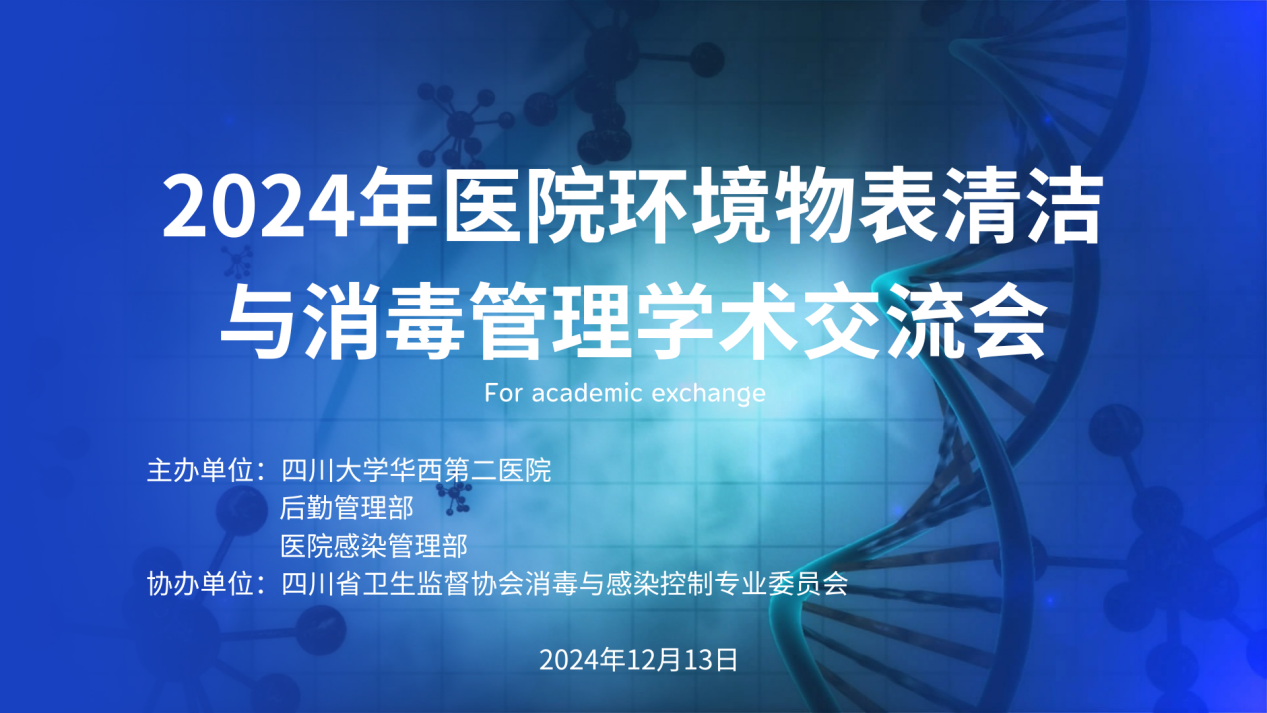 2024年医院环境物表清洁与消毒管理学术交流会

For academic exchange

主办单位：四川大学华西第二医院
后勤管理部
医院感染管理部
协办单位：四川省卫生监督协会消毒与感染控制专业委员会

2024年12月13日